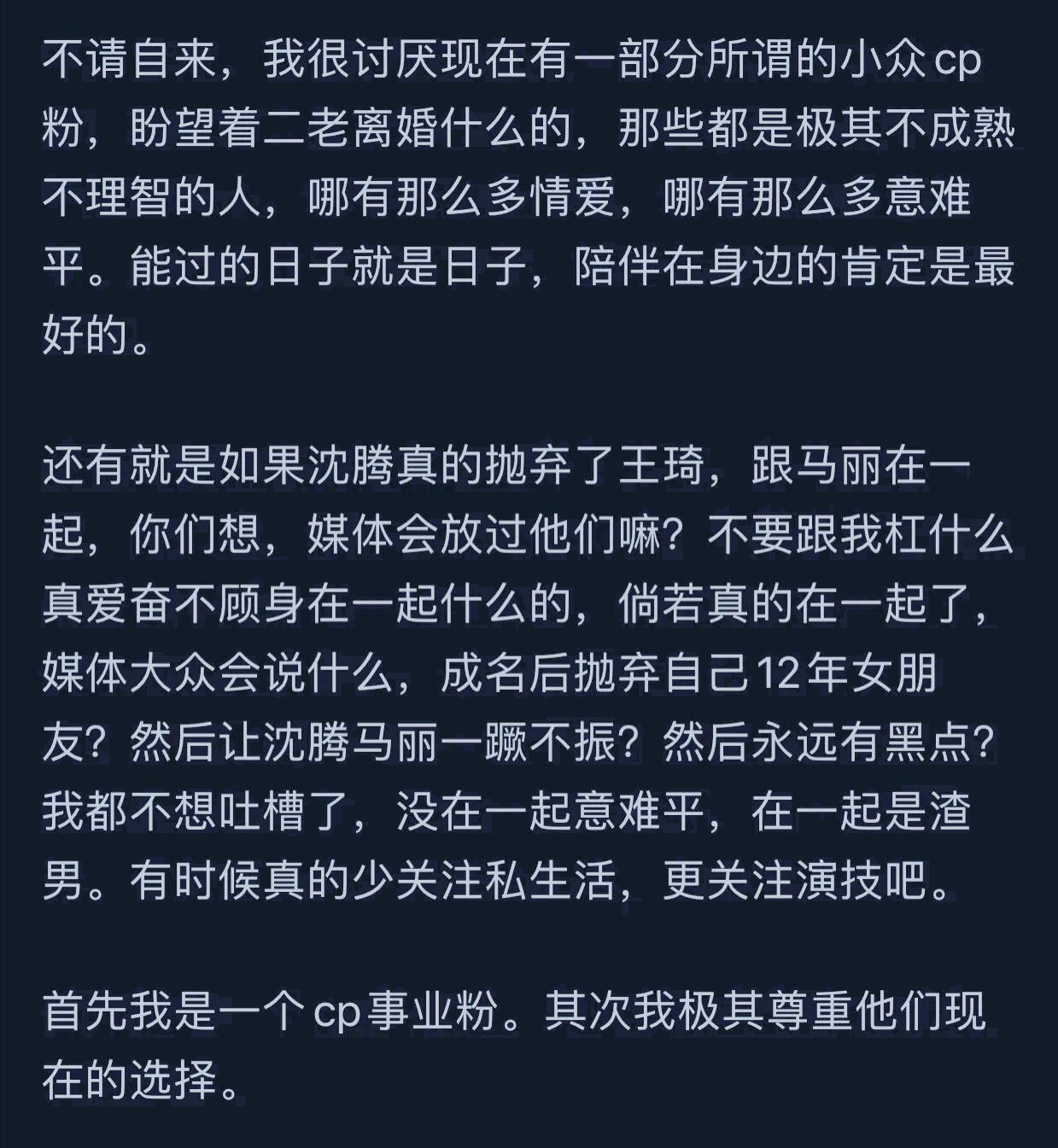 不请自来，我很讨厌现在有一部分所谓的小众cp粉，盼望着二老离婚什么的，那些都是极其不成熟不理智的人，哪有那么多情爱，哪有那么多意难平。能过的日子就是日子，陪伴在身边的肯定是最好的。

还有就是如果沈腾真的抛弃了王琦，跟马丽在一起，你们想，媒体会放过他们嘛？不要跟我杠什么真爱奋不顾身在一起什么的，倘若真的在一起了，媒体大众会说什么，成名后抛弃自己12年女朋友？然后让沈腾马丽一蹶不振？然后永远有黑点？我都不想吐槽了，没在一起意难平，在一起是渣男。有时候真的少关注私生活，更关注演技吧。

首先我是一个cp事业粉。其次我极其尊重他们现在的选择。